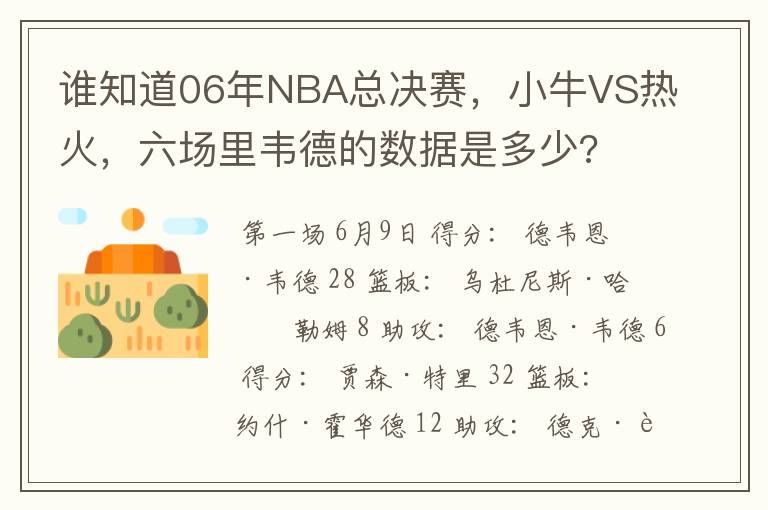 谁知道06年NBA总决赛，小牛VS热火，六场里韦德的数据是多少？

第一场 6月9日 得分： 德韦恩·韦德 28 篮板： 乌杜尼斯·哈勒姆 8 助攻： 德韦恩·韦德 6 得分： 贾森·特里 32 篮板： 约什·霍华德 12 助攻： 德克·è